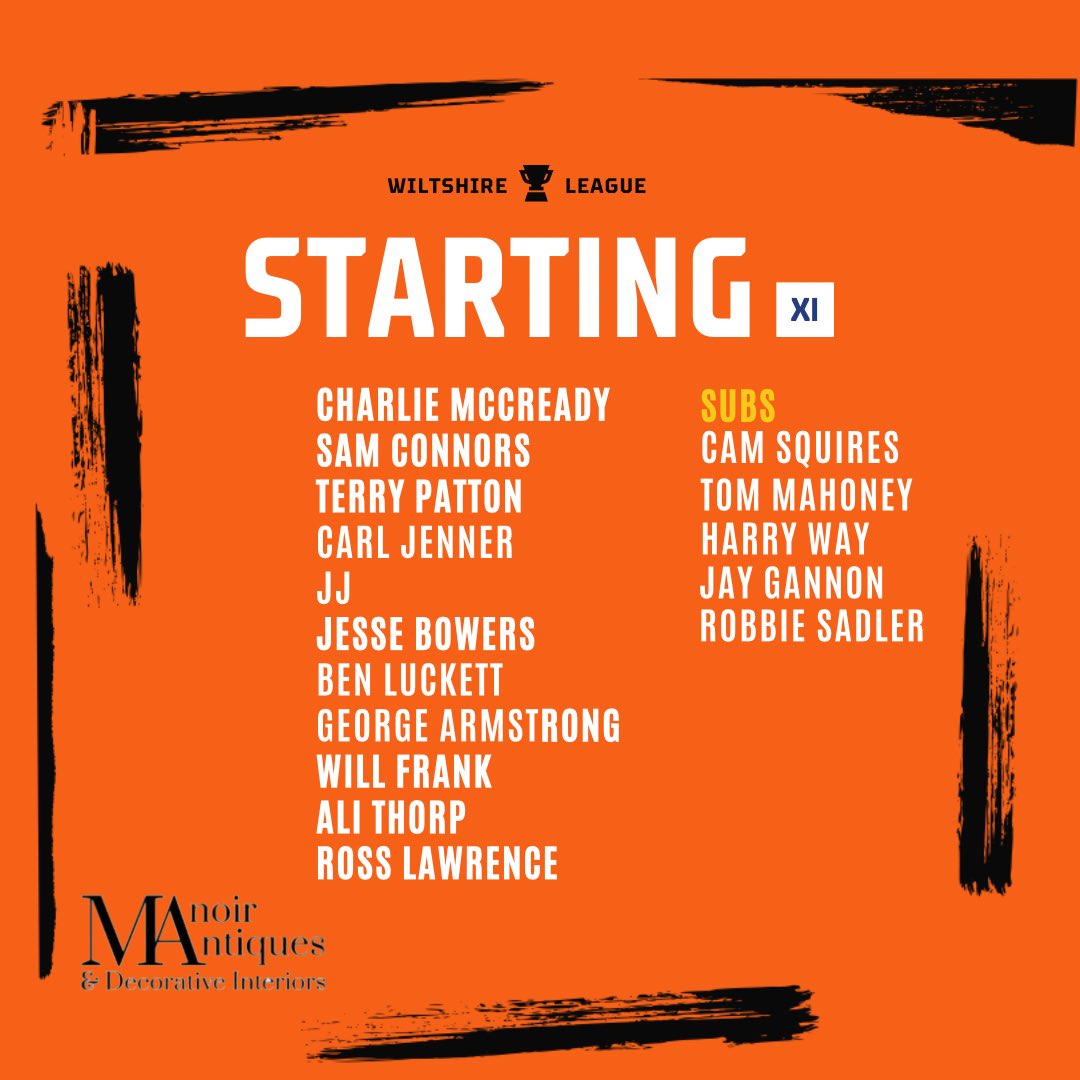 WILTSHIRE LEAGUE

STARTING XI

CHARLIE MCCREADY
SAM CONNORS
TERRY PATTON
CARL JENNER
JJ
JESSE BOWERS
BEN LUCKETT
GEORGE ARMSTRONG
WILL FRANK
ALI THORP
ROSS LAWRENCE

SUBS
CAM SQUIRES
TOM MAHONEY
HARRY WAY
JAY GANNON
ROBBIE SADLER

Manoir
Antiques
& Decorative Interiors